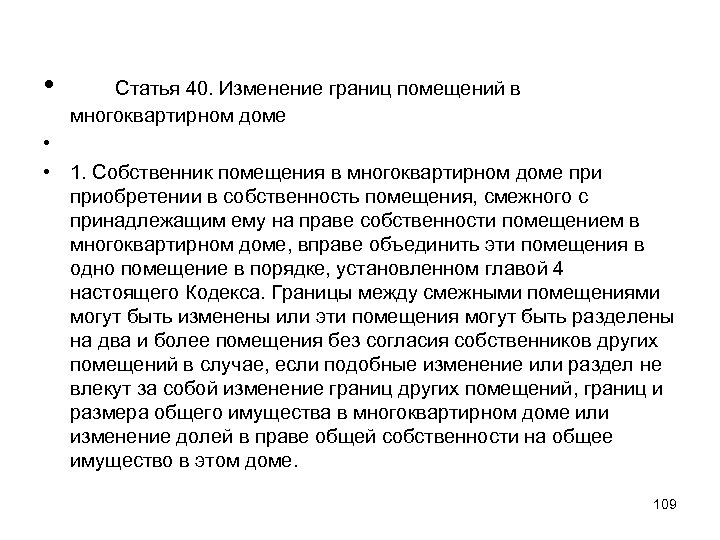 • Статья 40. Изменение границ помещений в многоквартирном доме

•

• 1. Собственник помещения в многоквартирном доме при приобретении в собственность помещения, смежного с принадлежащим ему на праве собственности помещением в многоквартирном доме, вправе объединить эти помещения в одно помещение в порядке, установленном главой 4 настоящего Кодекса. Границы между смежными помещениями могут быть изменены или эти помещения могут быть разделены на два и более помещения без согласия собственников других помещений в случае, если подобные изменение или раздел не влекут за собой изменение границ других помещений, границ и размера общего имущества в многоквартирном доме или изменение долей в праве общей собственности на общее имущество в этом доме.

109